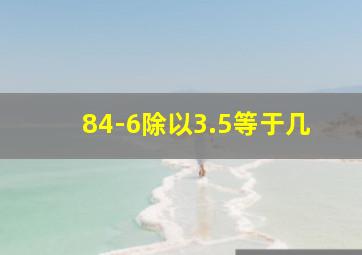 84-6除以3.5等于几